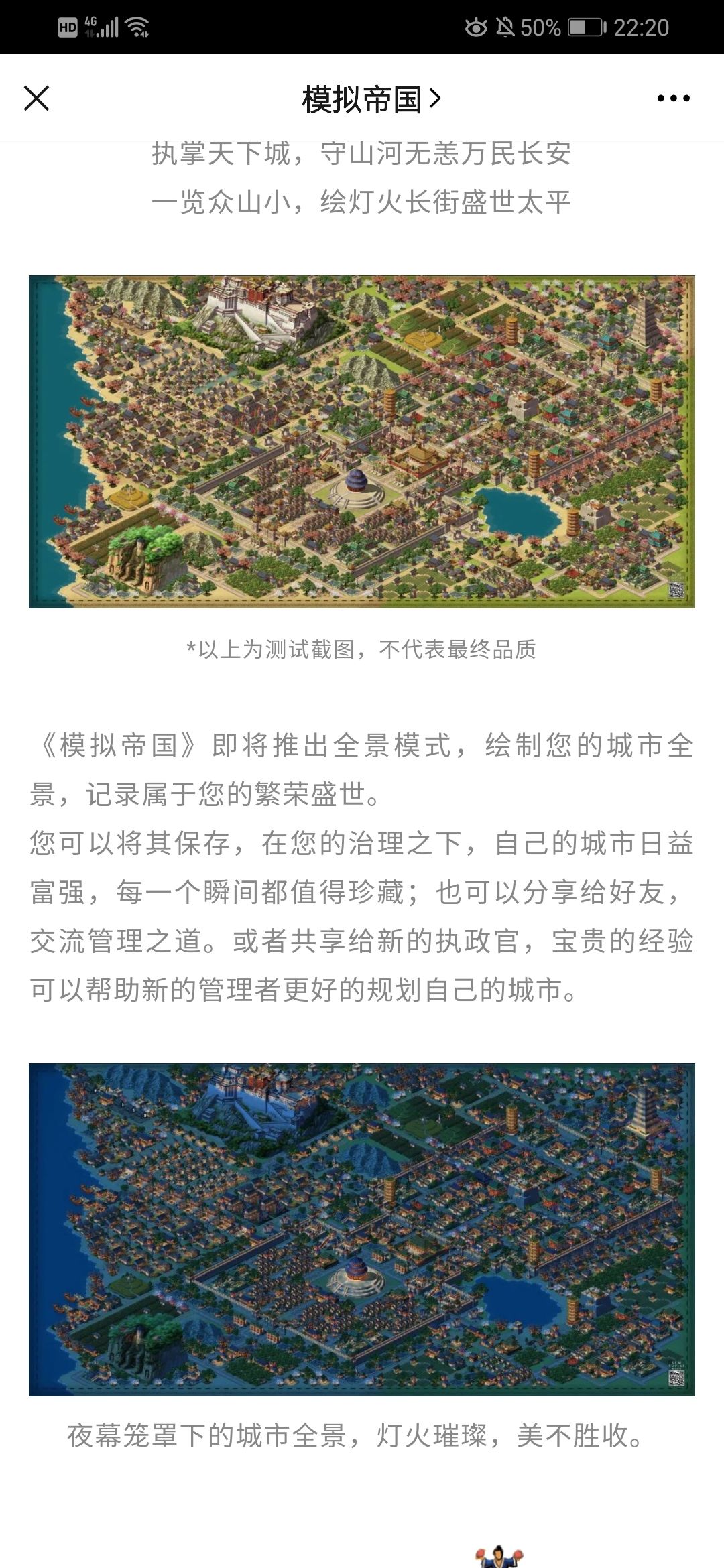 HD 4G 50% 22:20

模拟帝国 >

执掌天下城，守山河无恙万民长安
一览众山小，绘灯火长街盛世太平

*以上为测试截图，不代表最终品质

《模拟帝国》即将推出全景模式，绘制您的城市全景，记录属于您的繁荣盛世。
您可以将其保存，在您的治理之下，自己的城市日益富强，每一个瞬间都值得珍藏；也可以分享给好友，交流管理之道。或者共享给新的执政官，宝贵的经验可以帮助新的管理者更好的规划自己的城市。

夜幕笼罩下的城市全景，灯火璀璨，美不胜收。